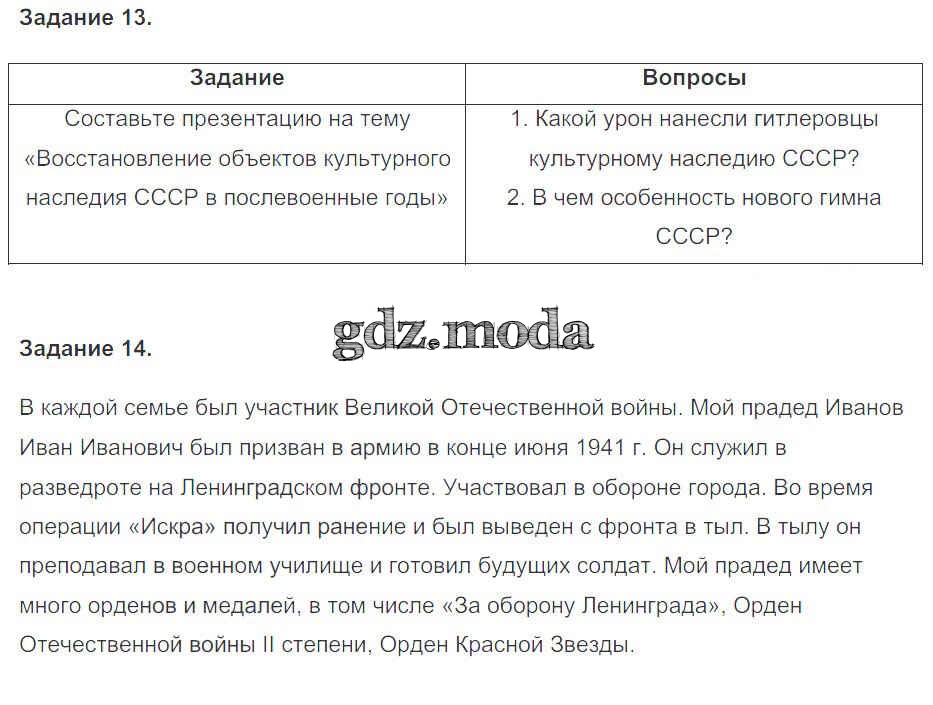 Задание 13.

| Задание | Вопросы |
|---|---|
| Составьте презентацию на тему «Восстановление объектов культурного наследия СССР в послевоенные годы» | 1. Какой урон нанесли гитлеровцы культурному наследию СССР? 2. В чем особенность нового гимна СССР? |

gdz.moda

Задание 14.

В каждой семье был участник Великой Отечественной войны. Мой прадед Иванов Иван Иванович был призван в армию в конце июня 1941 г. Он служил в разведроте на Ленинградском фронте. Участвовал в обороне города. Во время операции «Искра» получил ранение и был выведен с фронта в тыл. В тылу он преподавал в военном училище и готовил будущих солдат. Мой прадед имеет много орденов и медалей, в том числе «За оборону Ленинграда», Орден Отечественной войны II степени, Орден Красной Звезды.